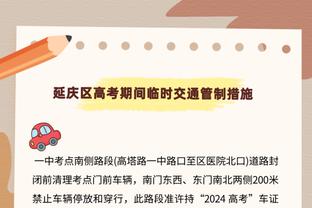 延庆区高考期间临时交通管制措施

一中考点南侧路段(高塔路一中路口至区医院北口)道路封闭前清理考点门前车辆，南门东西、东门南北两侧200米禁止车辆停放和穿行，此路段准许持“2024 高考”车证